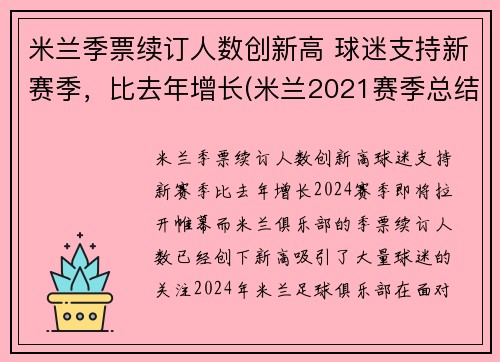 米兰季票续订人数创新高 球迷支持新赛季，比去年增长(米兰2021赛季总结

米兰季票续订人数创新高球迷支持新赛季比去年增长2024赛季即将拉开帷幕而米兰俱乐部的季票续订人数已经创下新高吸引了大量球迷的关注2024年米兰足球俱乐部在面对